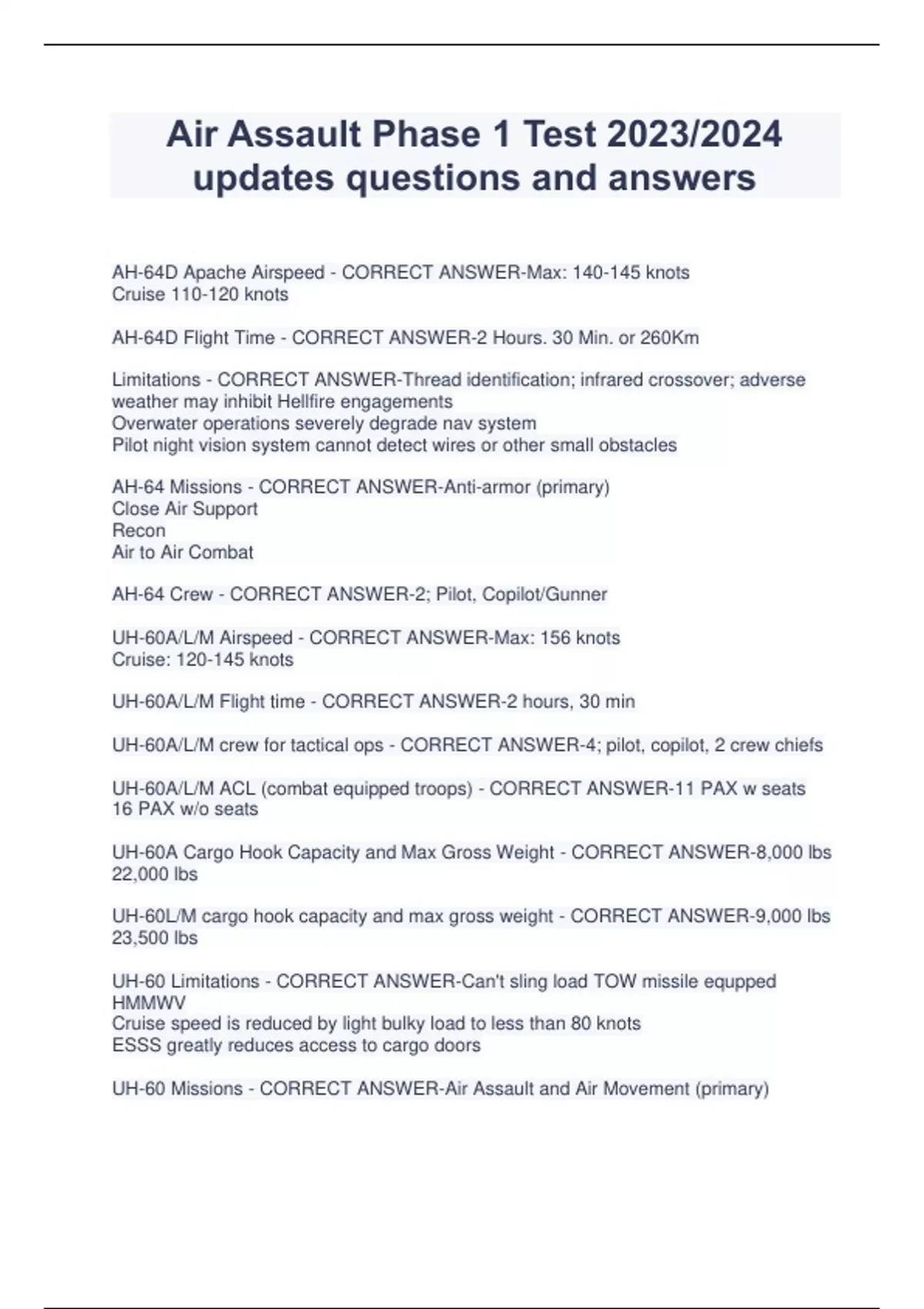 Air Assault Phase 1 Test 2023/2024 updates questions and answers

AH-64D Apache Airspeed - CORRECT ANSWER-Max: 140-145 knots
Cruise 110-120 knots

AH-64D Flight Time - CORRECT ANSWER-2 Hours. 30 Min. or 260Km

Limitations - CORRECT ANSWER-Thread identification; infrared crossover; adverse weather may inhibit Hellfire engagements
Overwater operations severely degrade nav system
Pilot night vision system cannot detect wires or other small obstacles

AH-64 Missions - CORRECT ANSWER-Anti-armor (primary)
Close Air Support
Recon
Air to Air Combat

AH-64 Crew - CORRECT ANSWER-2; Pilot, Copilot/Gunner

UH-60A/L/M Airspeed - CORRECT ANSWER-Max: 156 knots
Cruise: 120-145 knots

UH-60A/L/M Flight time - CORRECT ANSWER-2 hours, 30 min

UH-60A/L/M crew for tactical ops - CORRECT ANSWER-4; pilot, copilot, 2 crew chiefs

UH-60A/L/M ACL (combat equipped troops) - CORRECT ANSWER-11 PAX w seats
16 PAX w/o seats

UH-60A Cargo Hook Capacity and Max Gross Weight - CORRECT ANSWER-8,000 lbs
22,000 lbs

UH-60L/M cargo hook capacity and max gross weight - CORRECT ANSWER-9,000 lbs
23,500 lbs

UH-60 Limitations - CORRECT ANSWER-Can't sling load TOW missile equpped HMMWV
Cruise speed is reduced by light bulky load to less than 80 knots
ESSS greatly reduces access to cargo doors

UH-60 Missions - CORRECT ANSWER-Air Assault and Air Movement (primary)